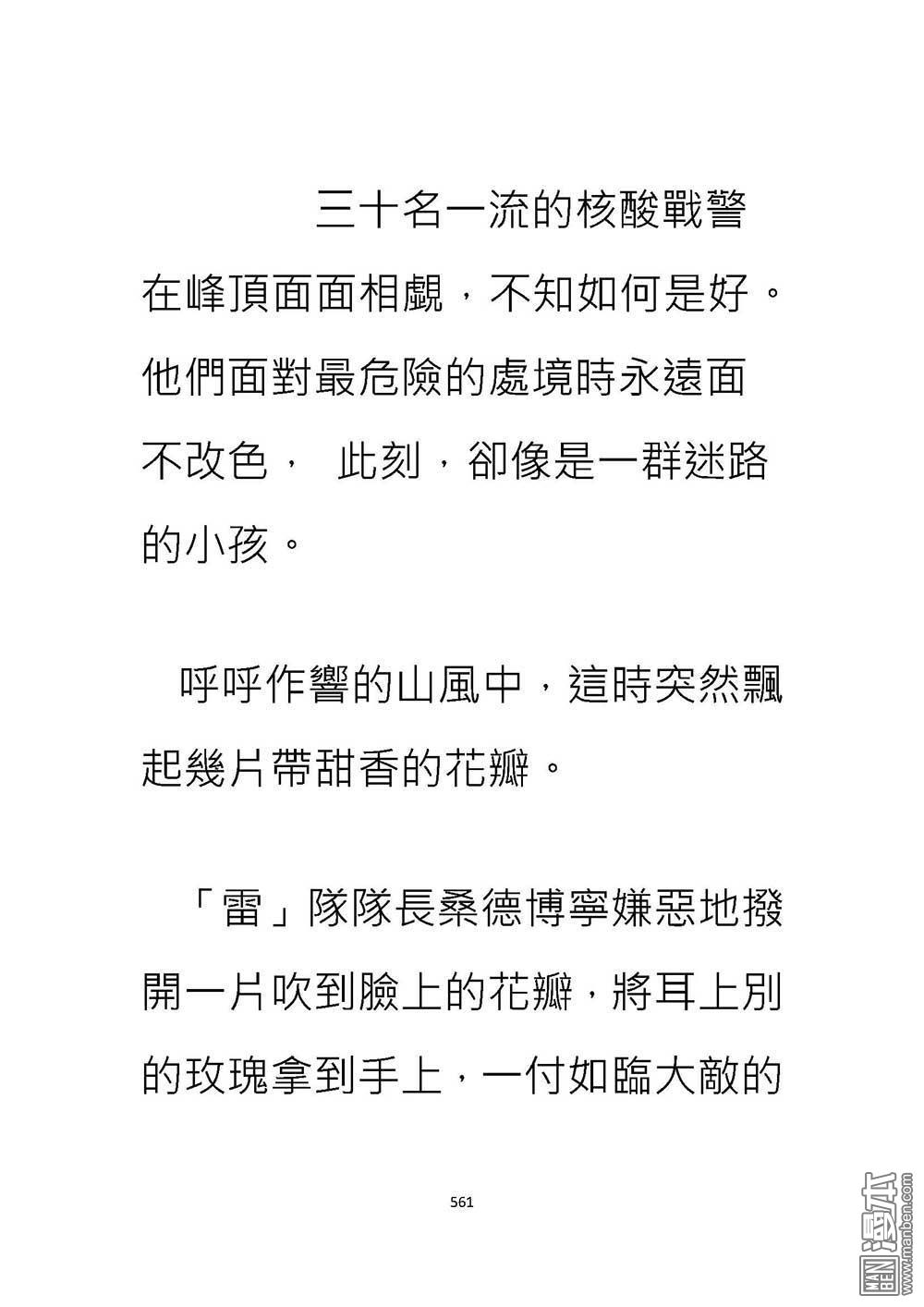 三十名一流的核酸戰警在峰頂面面相覷，不知如何是好。他們面對最危險的處境時永遠面不改色， 此刻，卻像是一群迷路的小孩。

呼呼作響的山風中，這時突然飄起幾片帶甜香的花瓣。

「雷」隊隊長桑德博寧嫌惡地撥開一片吹到臉上的花瓣，將耳上別的玫瑰拿到手上，一付如臨大敵的

561

MAN BEN 漫本 www.manben.com